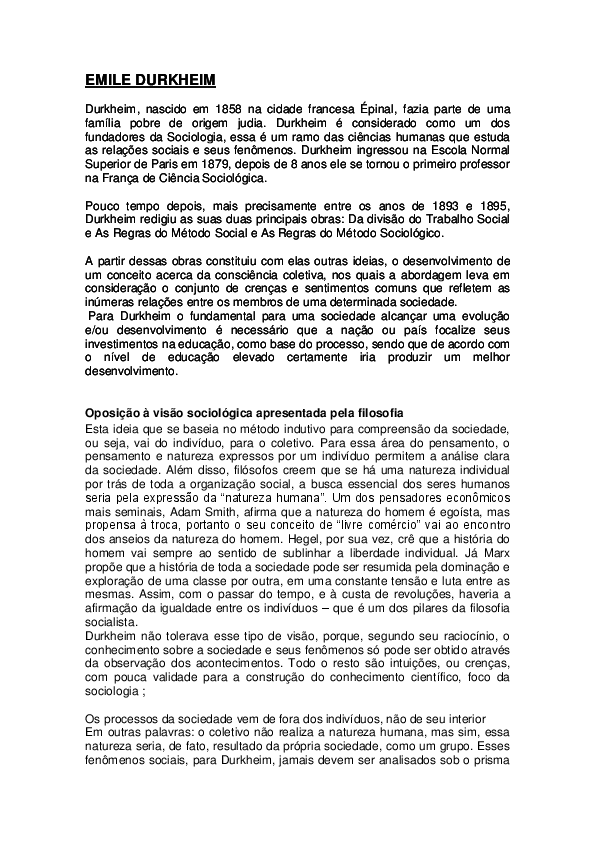 EMILE DURKHEIM

Durkheim, nascido em 1858 na cidade francesa Épinal, fazia parte de uma família pobre de origem judia. Durkheim é considerado como um dos fundadores da Sociologia, essa é um ramo das ciências humanas que estuda as relações sociais e seus fenômenos. Durkheim ingressou na Escola Normal Superior de Paris em 1879, depois de 8 anos ele se tornou o primeiro professor na França de Ciência Sociológica.

Pouco tempo depois, mais precisamente entre os anos de 1893 e 1895, Durkheim redigiu as suas duas principais obras: Da divisão do Trabalho Social e As Regras do Método Social e As Regras do Método Sociológico.

A partir dessas obras constituiu com elas outras ideias, o desenvolvimento de um conceito acerca da consciência coletiva, nos quais a abordagem leva em consideração o conjunto de crenças e sentimentos comuns que refletem as inúmeras relações entre os membros de uma determinada sociedade.
Para Durkheim o fundamental para uma sociedade alcançar uma evolução e/ou desenvolvimento é necessário que a nação ou país focalize seus investimentos na educação, como base do processo, sendo que de acordo com o nível de educação elevado certamente iria produzir um melhor desenvolvimento.

Oposição à visão sociológica apresentada pela filosofia
Esta ideia que se baseia no método indutivo para compreensão da sociedade, ou seja, vai do indivíduo, para o coletivo. Para essa área do pensamento, o pensamento e natureza expressos por um indivíduo permitem a análise clara da sociedade. Além disso, filósofos creem que se há uma natureza individual por trás de toda a organização social, a busca essencial dos seres humanos seria pela expressão da "natureza humana". Um dos pensadores econômicos mais seminais, Adam Smith, afirma que a natureza do homem é egoísta, mas propensa à troca, portanto o seu conceito de "livre comércio" vai ao encontro dos anseios da natureza do homem. Hegel, por sua vez, crê que a história do homem vai sempre ao sentido de sublinhar a liberdade individual. Já Marx propõe que a história de toda a sociedade pode ser resumida pela dominação e exploração de uma classe por outra, em uma constante tensão e luta entre as mesmas. Assim, com o passar do tempo, e à custa de revoluções, haveria a afirmação da igualdade entre os indivíduos – que é um dos pilares da filosofia socialista.
Durkheim não tolerava esse tipo de visão, porque, segundo seu raciocínio, o conhecimento sobre a sociedade e seus fenômenos só pode ser obtido através da observação dos acontecimentos. Todo o resto são intuições, ou crenças, com pouca validade para a construção do conhecimento científico, foco da sociologia ;

Os processos da sociedade vem de fora dos indivíduos, não de seu interior
Em outras palavras: o coletivo não realiza a natureza humana, mas sim, essa natureza seria, de fato, resultado da própria sociedade, como um grupo. Esses fenômenos sociais, para Durkheim, jamais devem ser analisados sob o prisma